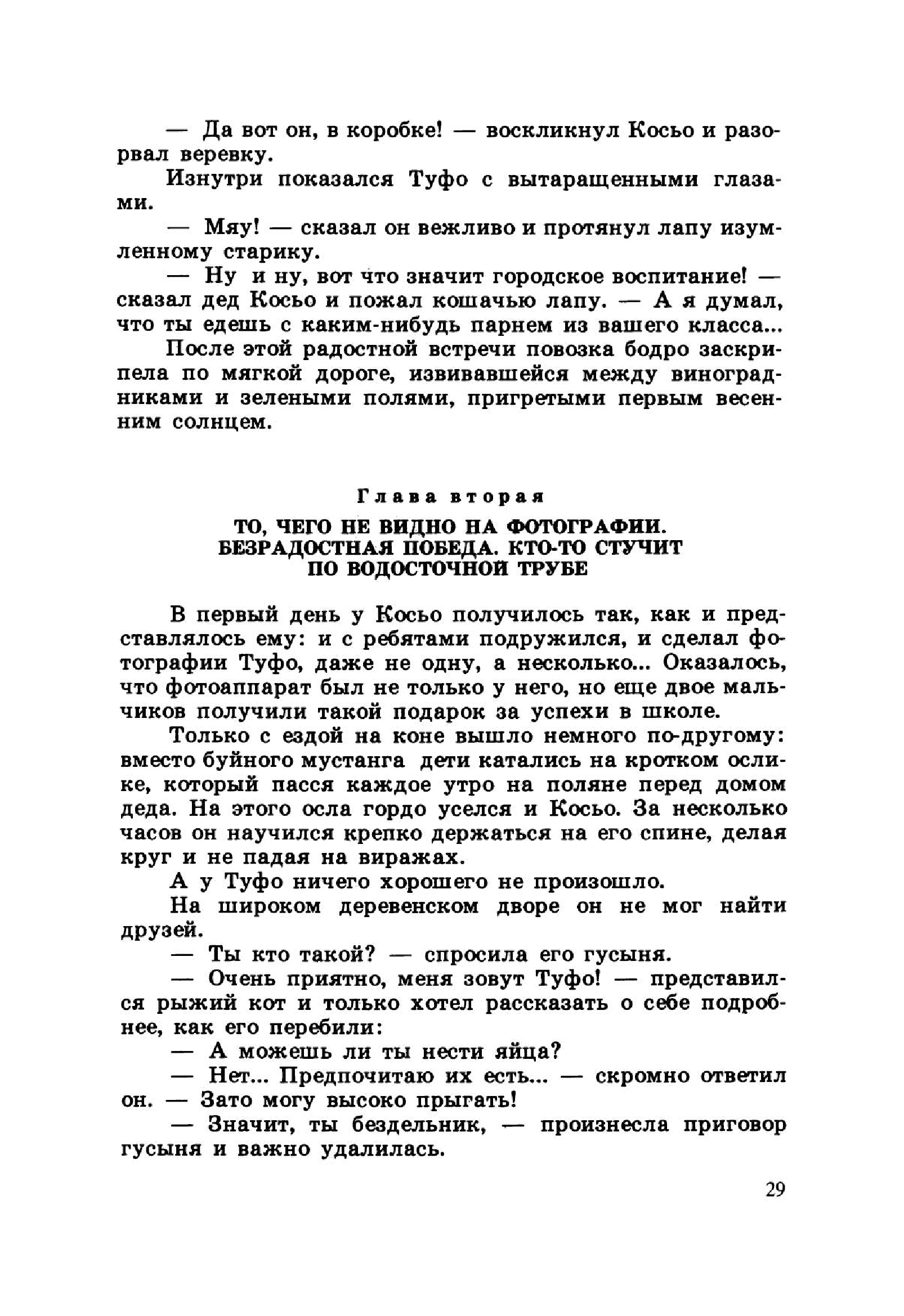 — Да вот он, в коробке! — воскликнул Косьо и разорвал веревку.

Изнутри показался Туфо с вытаращенными глазами.

— Мяу! — сказал он вежливо и протянул лапу изумленному старику.

— Ну и ну, вот что значит городское воспитание! — сказал дед Косьо и пожал кошачью лапу. — А я думал, что ты едешь с каким-нибудь парнем из вашего класса...

После этой радостной встречи повозка бодро заскрипела по мягкой дороге, извивавшейся между виноградниками и зелеными полями, пригретыми первым весенним солнцем.

Глава вторая

ТО, ЧЕГО НЕ ВИДНО НА ФОТОГРАФИИ. БЕЗРАДОСТНАЯ ПОБЕДА. КТО-ТО СТУЧИТ ПО ВОДОСТОЧНОЙ ТРУБЕ

В первый день у Косьо получилось так, как и представлялось ему: и с ребятами подружился, и сделал фотографии Туфо, даже не одну, а несколько... Оказалось, что фотоаппарат был не только у него, но еще двое мальчиков получили такой подарок за успехи в школе.

Только с ездой на коне вышло немного по-другому: вместо буйного мустанга дети катались на кротком ослике, который пасся каждое утро на поляне перед домом деда. На этого осла гордо уселся и Косьо. За несколько часов он научился крепко держаться на его спине, делая круг и не падая на виражах.

А у Туфо ничего хорошего не произошло.

На широком деревенском дворе он не мог найти друзей.

— Ты кто такой? — спросила его гусыня.

— Очень приятно, меня зовут Туфо! — представился рыжий кот и только хотел рассказать о себе подробнее, как его перебили:

— А можешь ли ты нести яйца?

— Нет... Предпочитаю их есть... — скромно ответил он. — Зато могу высоко прыгать!

— Значит, ты бездельник, — произнесла приговор гусыня и важно удалилась.

29